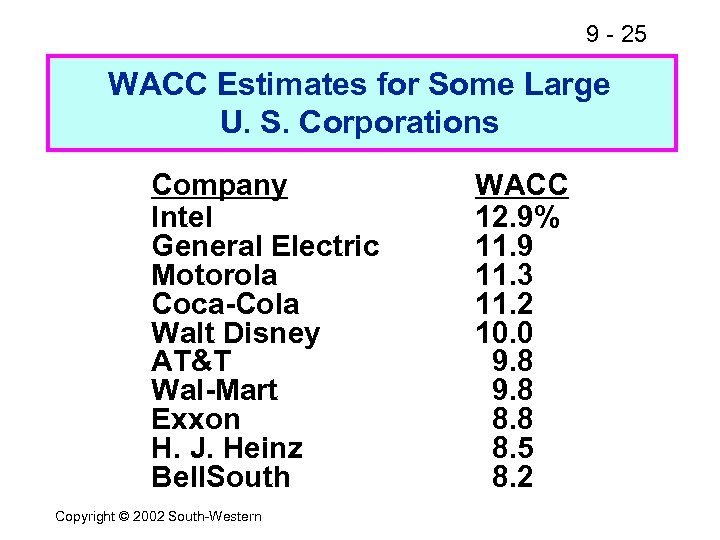 9 - 25

WACC Estimates for Some Large U. S. Corporations

| Company | WACC |
|---|---|
| Intel | 12.9% |
| General Electric | 11.9 |
| Motorola | 11.3 |
| Coca-Cola | 11.2 |
| Walt Disney | 10.0 |
| AT&T | 9.8 |
| Wal-Mart | 9.8 |
| Exxon | 8.8 |
| H. J. Heinz | 8.5 |
| BellSouth | 8.2 |

Copyright © 2002 South-Western